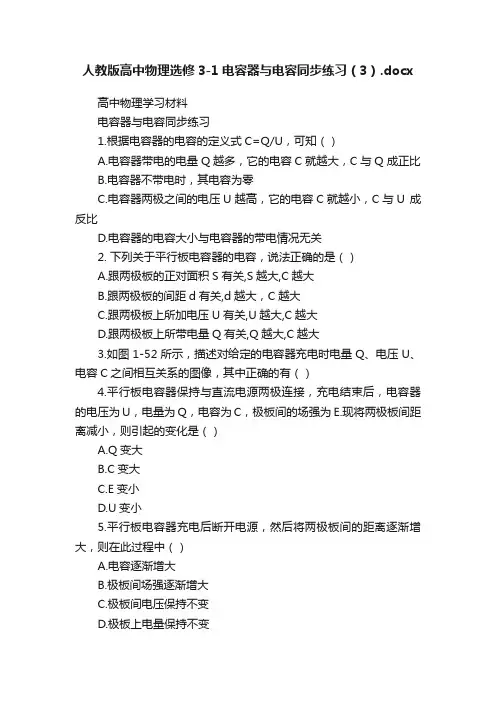 人教版高中物理选修 3-1 电容器与电容同步练习（3）.docx

高中物理学习材料

电容器与电容同步练习

1.根据电容器的电容的定义式 C=Q/U，可知（ ）

A.电容器带电的电量 Q 越多，它的电容 C 就越大，C 与 Q 成正比

B.电容器不带电时，其电容为零

C.电容器两极之间的电压 U 越高，它的电容 C 就越小，C 与 U 成反比

D.电容器的电容大小与电容器的带电情况无关

2. 下列关于平行板电容器的电容，说法正确的是（ ）

A.跟两极板的正对面积 S 有关,S 越大,C 越大

B.跟两极板的间距 d 有关,d 越大，C 越大

C.跟两极板上所加电压 U 有关,U 越大,C 越大

D.跟两极板上所带电量 Q 有关,Q 越大,C 越大

3.如图 1-52 所示，描述对给定的电容器充电时电量 Q、电压 U、电容 C 之间相互关系的图像，其中正确的有（ ）

4.平行板电容器保持与直流电源两极连接，充电结束后，电容器的电压为 U，电量为 Q，电容为 C，极板间的场强为 E.现将两极板间距离减小，则引起的变化是（ ）

A.Q 变大

B.C 变大

C.E 变小

D.U 变小

5.平行板电容器充电后断开电源，然后将两极板间的距离逐渐增大，则在此过程中（ ）

A.电容逐渐增大

B.极板间场强逐渐增大

C.极板间电压保持不变

D.极板上电量保持不变